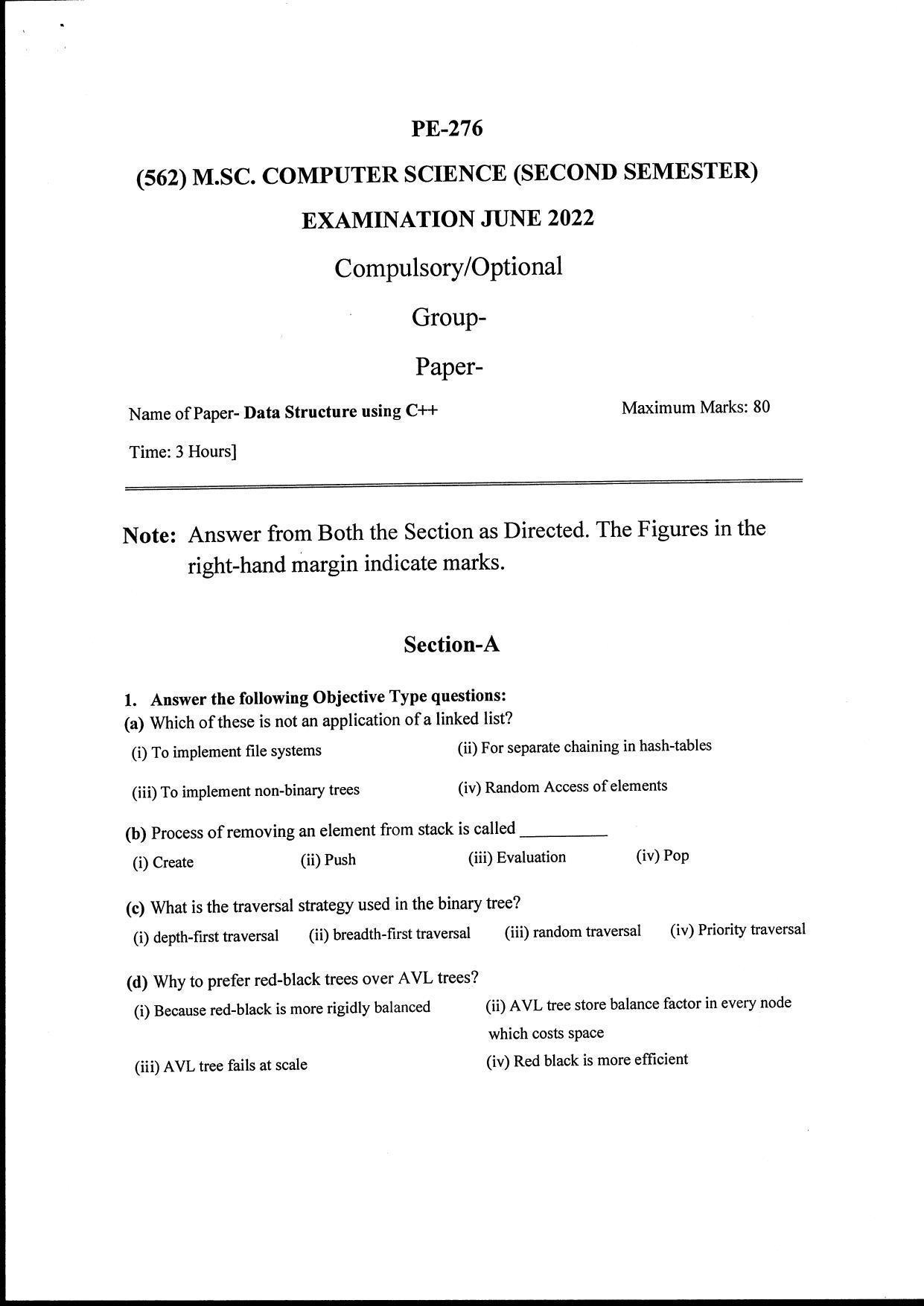 PE-276

(562) M.SC. COMPUTER SCIENCE (SECOND SEMESTER)

EXAMINATION JUNE 2022

Compulsory/Optional

Group-

Paper-

Name of Paper- Data Structure using C++

Maximum Marks: 80

Time: 3 Hours]

Note: Answer from Both the Section as Directed. The Figures in the right-hand margin indicate marks.

Section-A

1. Answer the following Objective Type questions:

(a) Which of these is not an application of a linked list?

(i) To implement file systems

(ii) For separate chaining in hash-tables

(iii) To implement non-binary trees

(iv) Random Access of elements

(b) Process of removing an element from stack is called __________

(i) Create

(ii) Push

(iii) Evaluation

(iv) Pop

(c) What is the traversal strategy used in the binary tree?

(i) depth-first traversal

(ii) breadth-first traversal

(iii) random traversal

(iv) Priority traversal

(d) Why to prefer red-black trees over AVL trees?

(i) Because red-black is more rigidly balanced

(ii) AVL tree store balance factor in every node which costs space

(iii) AVL tree fails at scale

(iv) Red black is more efficient